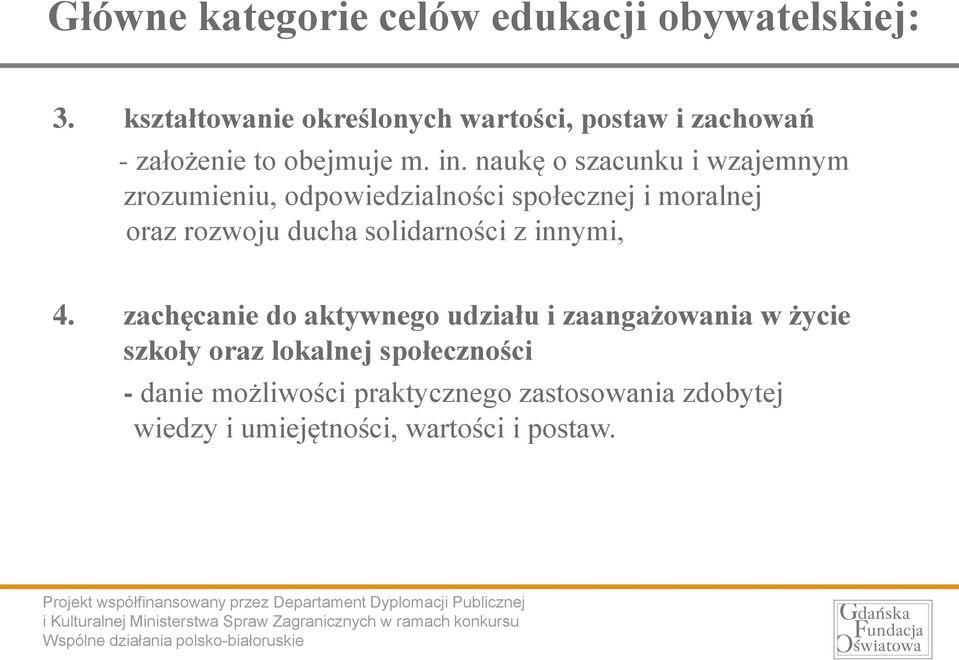 Główne kategorie celów edukacji obywatelskiej:

3. kształtowanie określonych wartości, postaw i zachowań
- założenie to obejmuje m. in. naukę o szacunku i wzajemnym zrozumieniu, odpowiedzialności społecznej i moralnej oraz rozwoju ducha solidarności z innymi,

4. zachęcanie do aktywnego udziału i zaangażowania w życie szkoły oraz lokalnej społeczności
- danie możliwości praktycznego zastosowania zdobytej wiedzy i umiejętności, wartości i postaw.

Projekt współfinansowany przez Departament Dyplomacji Publicznej i Kulturalnej Ministerstwa Spraw Zagranicznych w ramach konkursu Wspólne działania polsko-białoruskie

Gdańska Fundacja Oświatowa